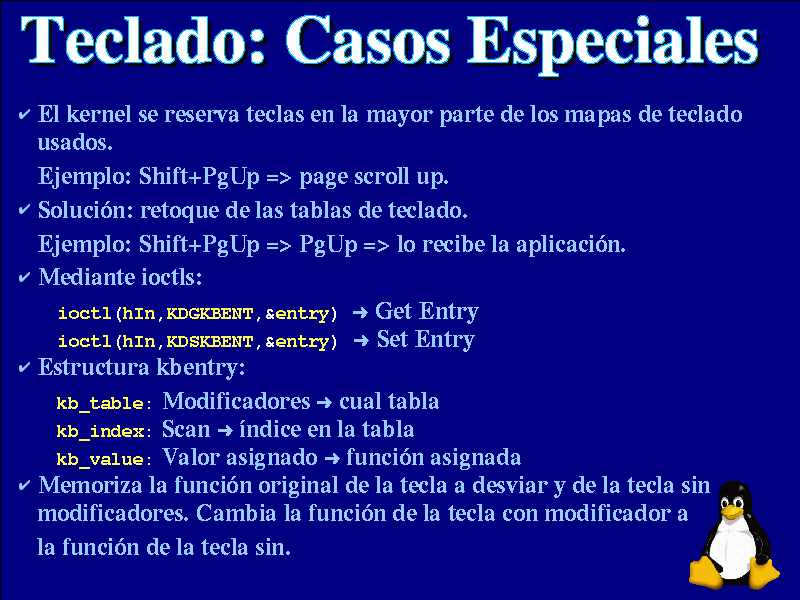 Teclado: Casos Especiales

✔ El kernel se reserva teclas en la mayor parte de los mapas de teclado usados.

Ejemplo: Shift+PgUp => page scroll up.

✔ Solución: retoque de las tablas de teclado.

Ejemplo: Shift+PgUp => PgUp => lo recibe la aplicación.

✔ Mediante ioctls:

ioctl(hIn,KDGKBENT,&entry) ➜ Get Entry
ioctl(hIn,KDSKBENT,&entry) ➜ Set Entry

✔ Estructura kbentry:

kb_table: Modificadores ➜ cual tabla
kb_index: Scan ➜ índice en la tabla
kb_value: Valor asignado ➜ función asignada

✔ Memoriza la función original de la tecla a desviar y de la tecla sin modificadores. Cambia la función de la tecla con modificador a la función de la tecla sin.